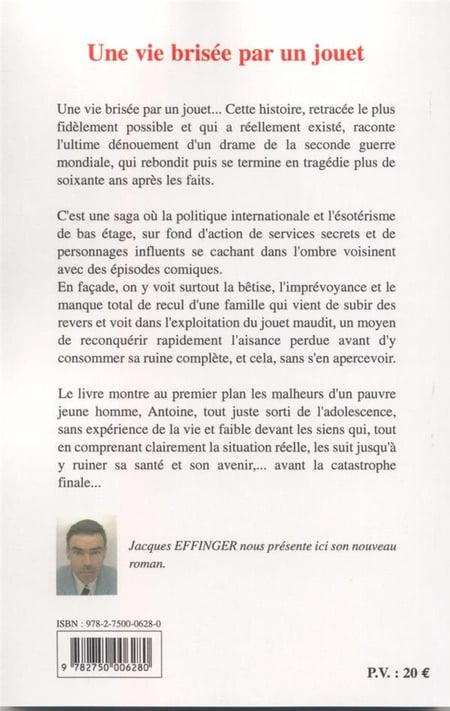 Une vie brisée par un jouet

Une vie brisée par un jouet... Cette histoire, retracée le plus fidèlement possible et qui a réellement existé, raconte l'ultime dénouement d'un drame de la seconde guerre mondiale, qui rebondit puis se termine en tragédie plus de soixante ans après les faits.

C'est une saga où la politique internationale et l'ésotérisme de bas étage, sur fond d'action de services secrets et de personnages influents se cachant dans l'ombre voisinent avec des épisodes comiques.
En façade, on y voit surtout la bêtise, l'imprévoyance et le manque total de recul d'une famille qui vient de subir des revers et voit dans l'exploitation du jouet maudit, un moyen de reconquérir rapidement l'aisance perdue avant d'y consommer sa ruine complète, et cela, sans s'en apercevoir.

Le livre montre au premier plan les malheurs d'un pauvre jeune homme, Antoine, tout juste sorti de l'adolescence, sans expérience de la vie et faible devant les siens qui, tout en comprenant clairement la situation réelle, les suit jusqu'à y ruiner sa santé et son avenir,... avant la catastrophe finale...

Jacques EFFINGER nous présente ici son nouveau roman.

ISBN : 978-2-7500-0628-0

9 782750 006280

P.V. : 20 €